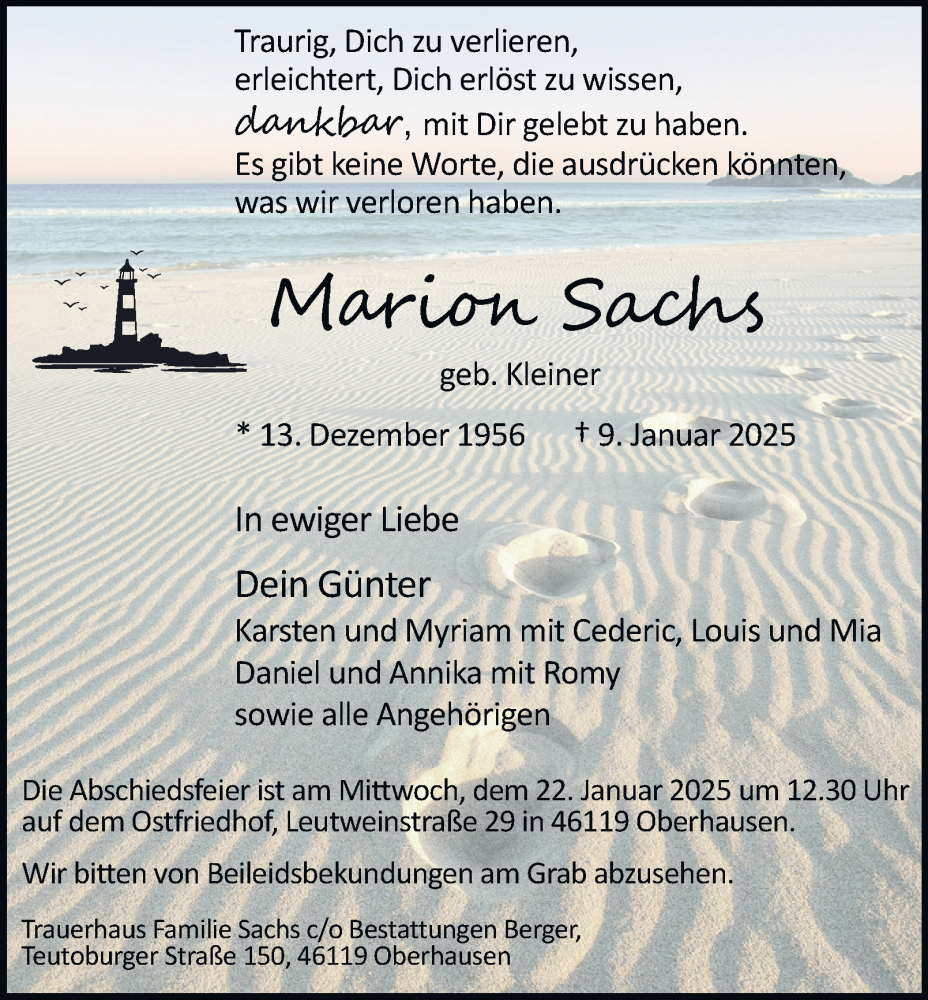 Traurig, Dich zu verlieren,
erleichtert, Dich erlöst zu wissen,
dankbar, mit Dir gelebt zu haben.
Es gibt keine Worte, die ausdrücken könnten,
was wir verloren haben.

Marion Sachs

geb. Kleiner

* 13. Dezember 1956 † 9. Januar 2025

In ewiger Liebe

Dein Günter
Karsten und Myriam mit Cederic, Louis und Mia
Daniel und Annika mit Romy
sowie alle Angehörigen

Die Abschiedsfeier ist am Mittwoch, dem 22. Januar 2025 um 12.30 Uhr auf dem Ostfriedhof, Leutweinstraße 29 in 46119 Oberhausen.

Wir bitten von Beileidsbekundungen am Grab abzusehen.

Trauerhaus Familie Sachs c/o Bestattungen Berger,
Teutoburger Straße 150, 46119 Oberhausen